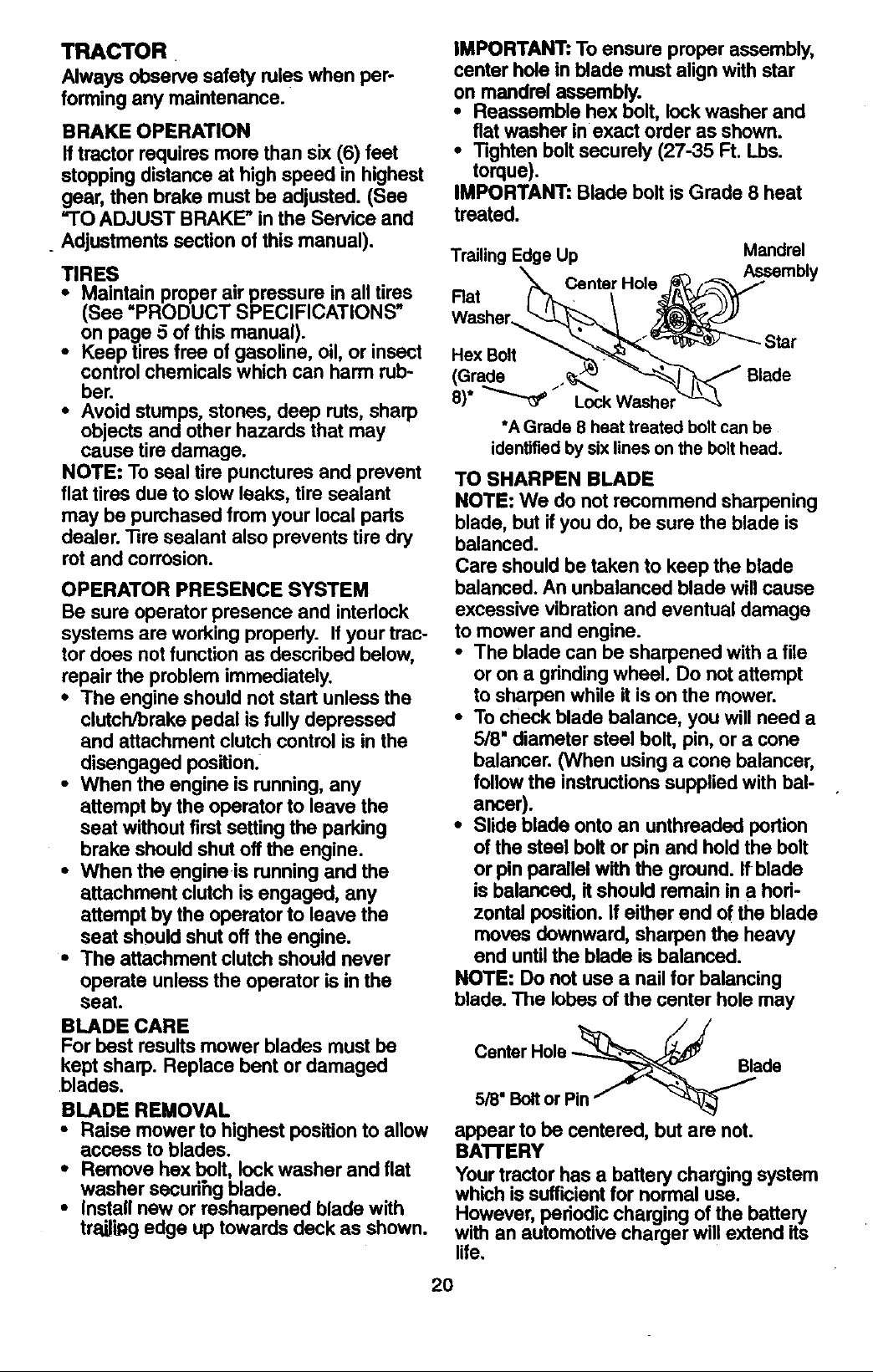 TRACTOR

Always observe safety rules when performing any maintenance.

BRAKE OPERATION

If tractor requires more than six (6) feet stopping distance at high speed in highest gear, then brake must be adjusted. (See "TO ADJUST BRAKE" in the Service and Adjustments section of this manual).

TIRES

• Maintain proper air pressure in all tires (See "PRODUCT SPECIFICATIONS" on page 5 of this manual).
• Keep tires free of gasoline, oil, or insect control chemicals which can harm rubber.
• Avoid stumps, stones, deep ruts, sharp objects and other hazards that may cause tire damage.

NOTE: To seal tire punctures and prevent flat tires due to slow leaks, tire sealant may be purchased from your local parts dealer. Tire sealant also prevents tire dry rot and corrosion.

OPERATOR PRESENCE SYSTEM

Be sure operator presence and interlock systems are working properly. If your tractor does not function as described below, repair the problem immediately.

• The engine should not start unless the clutch/brake pedal is fully depressed and attachment clutch control is in the disengaged position.
• When the engine is running, any attempt by the operator to leave the seat without first setting the parking brake should shut off the engine.
• When the engine is running and the attachment clutch is engaged, any attempt by the operator to leave the seat should shut off the engine.
• The attachment clutch should never operate unless the operator is in the seat.

BLADE CARE

For best results mower blades must be kept sharp. Replace bent or damaged blades.

BLADE REMOVAL

• Raise mower to highest position to allow access to blades.
• Remove hex bolt, lock washer and flat washer securing blade.
• Install new or resharpened blade with trailing edge up towards deck as shown.

IMPORTANT: To ensure proper assembly, center hole in blade must align with star on mandrel assembly.

• Reassemble hex bolt, lock washer and flat washer in exact order as shown.
• Tighten bolt securely (27-35 Ft. Lbs. torque).

IMPORTANT: Blade bolt is Grade 8 heat treated.

Trailing Edge Up
Mandrel Assembly
Center Hole
Flat Washer
Star
Hex Bolt (Grade 8)*
Blade
Lock Washer

*A Grade 8 heat treated bolt can be identified by six lines on the bolt head.

TO SHARPEN BLADE

NOTE: We do not recommend sharpening blade, but if you do, be sure the blade is balanced.

Care should be taken to keep the blade balanced. An unbalanced blade will cause excessive vibration and eventual damage to mower and engine.

• The blade can be sharpened with a file or on a grinding wheel. Do not attempt to sharpen while it is on the mower.
• To check blade balance, you will need a 5/8" diameter steel bolt, pin, or a cone balancer. (When using a cone balancer, follow the instructions supplied with balancer).
• Slide blade onto an unthreaded portion of the steel bolt or pin and hold the bolt or pin parallel with the ground. If blade is balanced, it should remain in a horizontal position. If either end of the blade moves downward, sharpen the heavy end until the blade is balanced.

NOTE: Do not use a nail for balancing blade. The lobes of the center hole may

Center Hole
Blade
5/8" Bolt or Pin

appear to be centered, but are not.

BATTERY

Your tractor has a battery charging system which is sufficient for normal use. However, periodic charging of the battery with an automotive charger will extend its life.

20